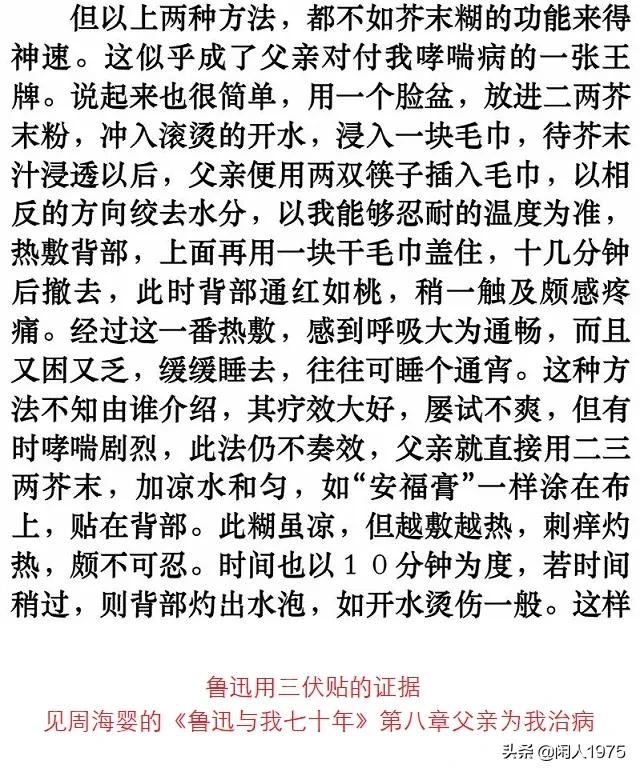 但以上两种方法，都不如芥末糊的功能来得神速。这似乎成了父亲对付我哮喘病的一张王牌。说起来也很简单，用一个脸盆，放进二两芥末粉，冲入滚烫的开水，浸入一块毛巾，待芥末汁浸透以后，父亲便用两双筷子插入毛巾，以相反的方向绞去水分，以我能够忍耐的温度为准，热敷背部，上面再用一块干毛巾盖住，十几分钟后撤去，此时背部通红如桃，稍一触及颇感疼痛。经过这一番热敷，感到呼吸大为通畅，而且又困又乏，缓缓睡去，往往可睡个通宵。这种方法不知由谁介绍，其疗效大好，屡试不爽，但有时哮喘剧烈，此法仍不奏效，父亲就直接用二三两芥末，加凉水和匀，如“安福膏”一样涂在布上，贴在背部。此糊虽凉，但越敷越热，刺痒灼热，颇不可忍。时间也以１０分钟为度，若时间稍过，则背部灼出水泡，如开水烫伤一般。这样

鲁迅用三伏贴的证据
见周海婴的《鲁迅与我七十年》第八章父亲为我治病

头条 @闲人1975